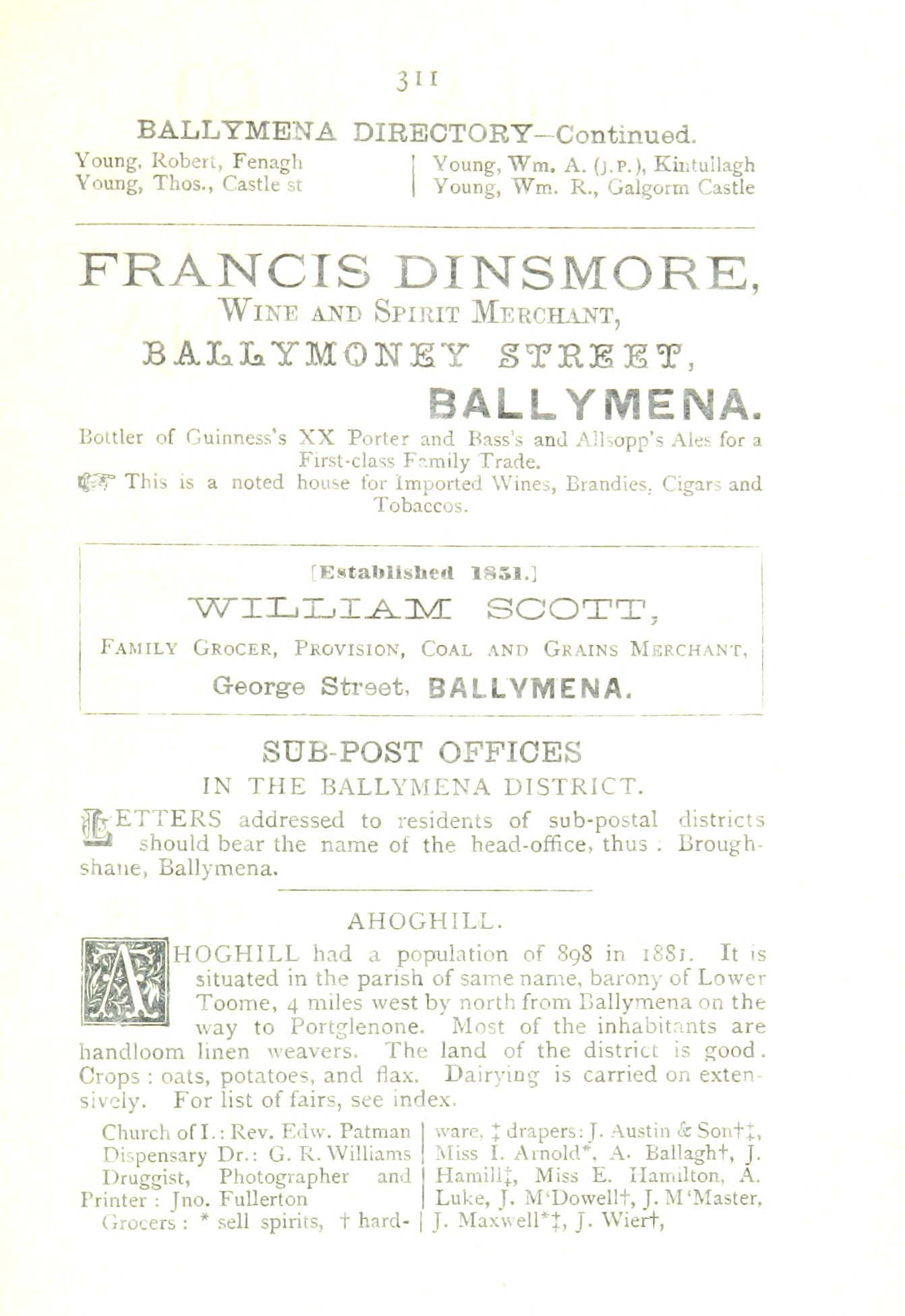 311

BALLYMENA DIRECTORY—Continued.

Young, Robert, Fenagh
Young, Thos., Castle st

Young, Wm. A. (J.P.), Kintullagh
Young, Wm. R., Galgorm Castle

FRANCIS DINSMORE,
Wine and Spirit Merchant,
BALLYMONEY STREET,
BALLYMENA.

Bottler of Guinness's XX Porter and Bass's and Allsopp's Ales for a First-class Family Trade.

☞ This is a noted house for Imported Wines, Brandies, Cigars and Tobaccos.

[Established 1851.]
WILLIAM SCOTT,
Family Grocer, Provision, Coal and Grains Merchant,
George Street, BALLYMENA.

SUB-POST OFFICES
IN THE BALLYMENA DISTRICT.

LETTERS addressed to residents of sub-postal districts should bear the name of the head-office, thus : Broughshane, Ballymena.

AHOGHILL.

AHOGHILL had a population of 898 in 1881. It is situated in the parish of same name, barony of Lower Toome, 4 miles west by north from Ballymena on the way to Portglenone. Most of the inhabitants are handloom linen weavers. The land of the district is good. Crops : oats, potatoes, and flax. Dairying is carried on extensively. For list of fairs, see index.

Church of I.: Rev. Edw. Patman
Dispensary Dr.: G. R. Williams
Druggist, Photographer and Printer : Jno. Fullerton
Grocers : * sell spirits, † hardware, ‡ drapers: J. Austin & Son†‡, Miss I. Arnold*, A. Ballagh†, J. Hamill‡, Miss E. Hamilton, A. Luke, J. M'Dowell†, J. M'Master, J. Maxwell*‡, J. Wier†,